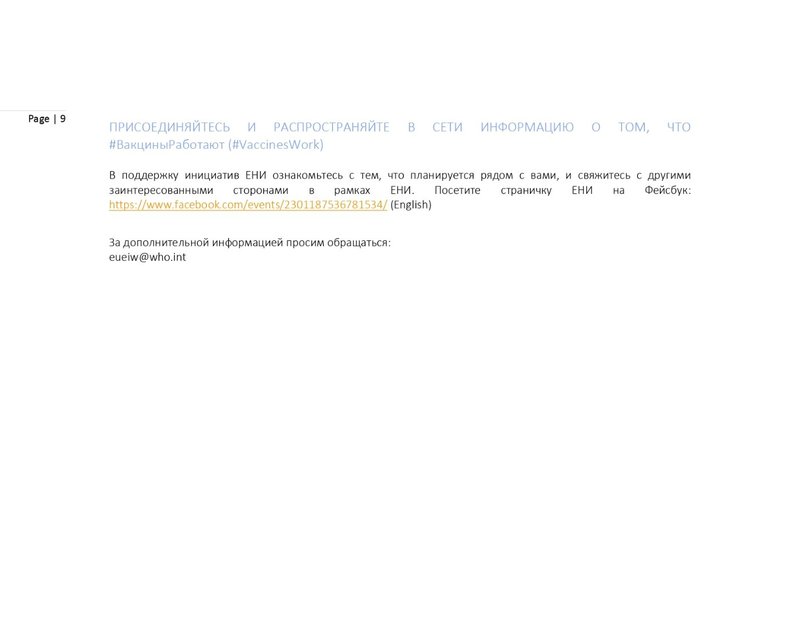 Page | 9

ПРИСОЕДИНЯЙТЕСЬ И РАСПРОСТРАНЯЙТЕ В СЕТИ ИНФОРМАЦИЮ О ТОМ, ЧТО #ВакциныРаботают (#VaccinesWork)

В поддержку инициатив ЕНИ ознакомьтесь с тем, что планируется рядом с вами, и свяжитесь с другими заинтересованными сторонами в рамках ЕНИ. Посетите страничку ЕНИ на Фейсбук: https://www.facebook.com/events/2301187536781534/ (English)

За дополнительной информацией просим обращаться:
eueiw@who.int